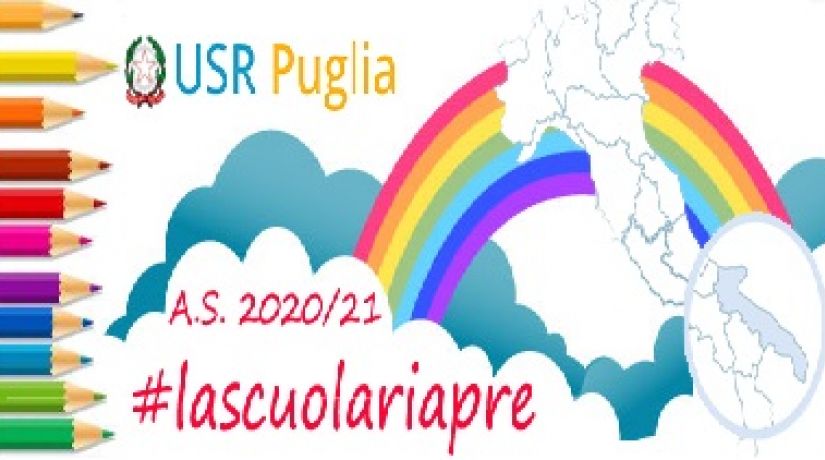 USR Puglia

A.S. 2020/21

#lascuolariapre